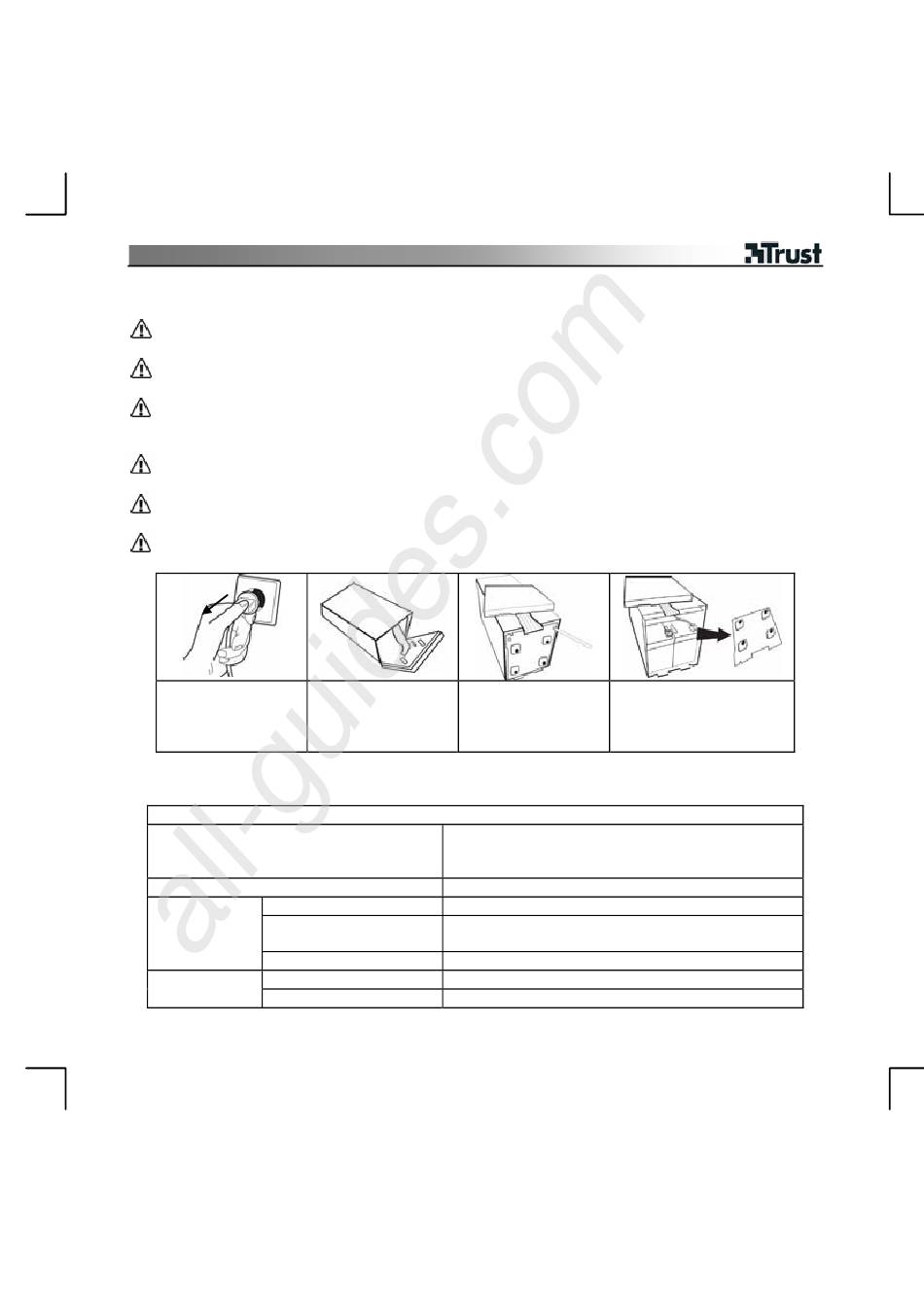 Trust

all-guides.com